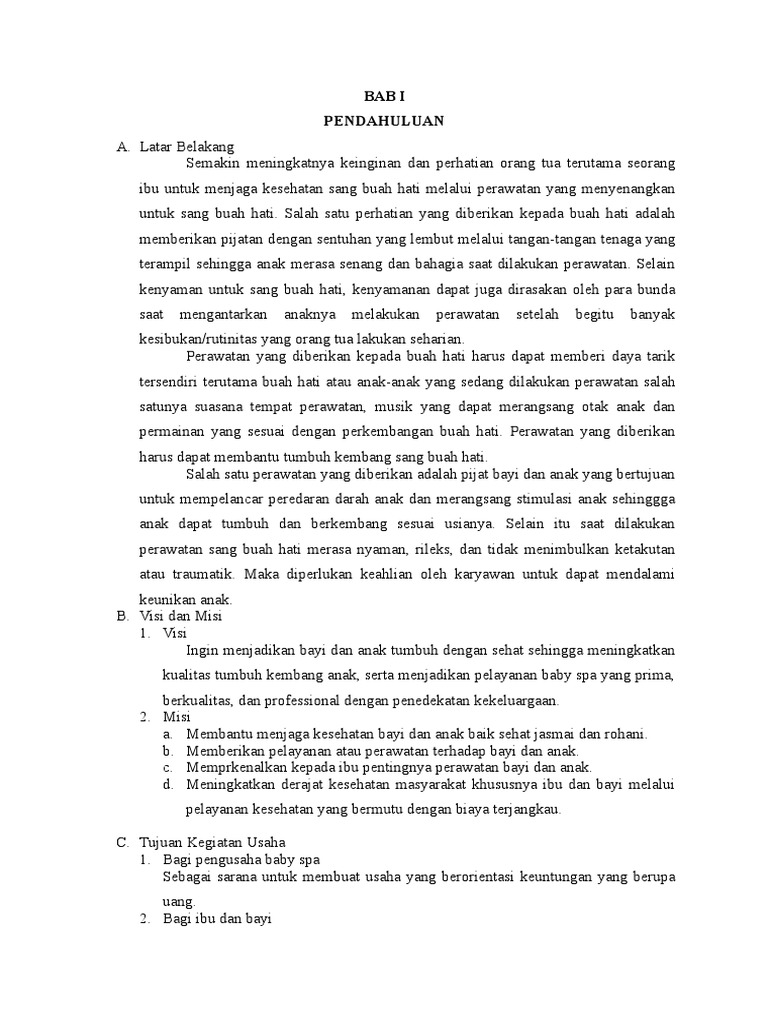 BAB I

PENDAHULUAN

A. Latar Belakang

Semakin meningkatnya keinginan dan perhatian orang tua terutama seorang ibu untuk menjaga kesehatan sang buah hati melalui perawatan yang menyenangkan untuk sang buah hati. Salah satu perhatian yang diberikan kepada buah hati adalah memberikan pijatan dengan sentuhan yang lembut melalui tangan-tangan tenaga yang terampil sehingga anak merasa senang dan bahagia saat dilakukan perawatan. Selain kenyaman untuk sang buah hati, kenyamanan dapat juga dirasakan oleh para bunda saat mengantarkan anaknya melakukan perawatan setelah begitu banyak kesibukan/rutinitas yang orang tua lakukan seharian.

Perawatan yang diberikan kepada buah hati harus dapat memberi daya tarik tersendiri terutama buah hati atau anak-anak yang sedang dilakukan perawatan salah satunya suasana tempat perawatan, musik yang dapat merangsang otak anak dan permainan yang sesuai dengan perkembangan buah hati. Perawatan yang diberikan harus dapat membantu tumbuh kembang sang buah hati.

Salah satu perawatan yang diberikan adalah pijat bayi dan anak yang bertujuan untuk mempelancar peredaran darah anak dan merangsang stimulasi anak sehinggga anak dapat tumbuh dan berkembang sesuai usianya. Selain itu saat dilakukan perawatan sang buah hati merasa nyaman, rileks, dan tidak menimbulkan ketakutan atau traumatik. Maka diperlukan keahlian oleh karyawan untuk dapat mendalami keunikan anak.

B. Visi dan Misi

1. Visi

Ingin menjadikan bayi dan anak tumbuh dengan sehat sehingga meningkatkan kualitas tumbuh kembang anak, serta menjadikan pelayanan baby spa yang prima, berkualitas, dan professional dengan penedekatan kekeluargaan.

2. Misi

a. Membantu menjaga kesehatan bayi dan anak baik sehat jasmai dan rohani.
b. Memberikan pelayanan atau perawatan terhadap bayi dan anak.
c. Memprkenalkan kepada ibu pentingnya perawatan bayi dan anak.
d. Meningkatkan derajat kesehatan masyarakat khususnya ibu dan bayi melalui pelayanan kesehatan yang bermutu dengan biaya terjangkau.

C. Tujuan Kegiatan Usaha

1. Bagi pengusaha baby spa

Sebagai sarana untuk membuat usaha yang berorientasi keuntungan yang berupa uang.

2. Bagi ibu dan bayi